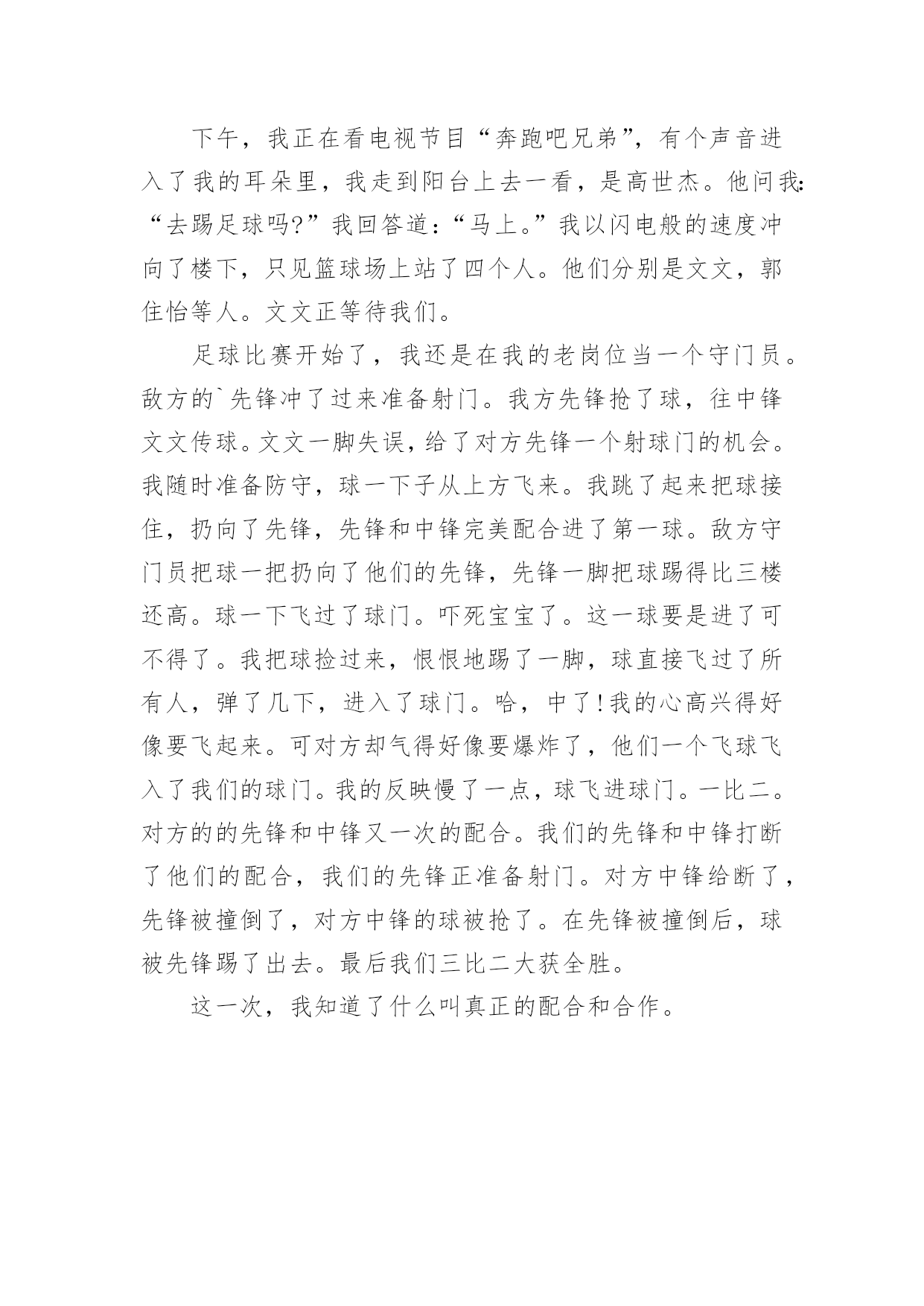 下午，我正在看电视节目“奔跑吧兄弟”，有个声音进入了我的耳朵里，我走到阳台上去一看，是高世杰。他问我：“去踢足球吗?”我回答道：“马上。”我以闪电般的速度冲向了楼下，只见篮球场上站了四个人。他们分别是文文，郭住怡等人。文文正等待我们。

足球比赛开始了，我还是在我的老岗位当一个守门员。敌方的`先锋冲了过来准备射门。我方先锋抢了球，往中锋文文传球。文文一脚失误，给了对方先锋一个射球门的机会。我随时准备防守，球一下子从上方飞来。我跳了起来把球接住，扔向了先锋，先锋和中锋完美配合进了第一球。敌方守门员把球一把扔向了他们的先锋，先锋一脚把球踢得比三楼还高。球一下飞过了球门。吓死宝宝了。这一球要是进了可不得了。我把球捡过来，恨恨地踢了一脚，球直接飞过了所有人，弹了几下，进入了球门。哈，中了!我的心高兴得好像要飞起来。可对方却气得好像要爆炸了，他们一个飞球飞入了我们的球门。我的反映慢了一点，球飞进球门。一比二。对方的的先锋和中锋又一次的配合。我们的先锋和中锋打断了他们的配合，我们的先锋正准备射门。对方中锋给断了，先锋被撞倒了，对方中锋的球被抢了。在先锋被撞倒后，球被先锋踢了出去。最后我们三比二大获全胜。

这一次，我知道了什么叫真正的配合和合作。